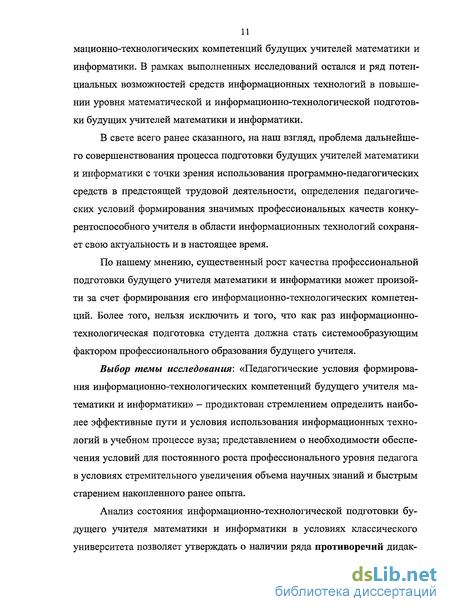 11

мационно-технологических компетенций будущих учителей математики и информатики. В рамках выполненных исследований остался и ряд потенциальных возможностей средств информационных технологий в повышении уровня математической и информационно-технологической подготовки будущих учителей математики и информатики.

В свете всего ранее сказанного, на наш взгляд, проблема дальнейшего совершенствования процесса подготовки будущих учителей математики и информатики с точки зрения использования программно-педагогических средств в предстоящей трудовой деятельности, определения педагогических условий формирования значимых профессиональных качеств конкурентоспособного учителя в области информационных технологий сохраняет свою актуальность и в настоящее время.

По нашему мнению, существенный рост качества профессиональной подготовки будущего учителя математики и информатики может произойти за счет формирования его информационно-технологических компетенций. Более того, нельзя исключить и того, что как раз информационно-технологическая подготовка студента должна стать системообразующим фактором профессионального образования будущего учителя.

Выбор темы исследования: «Педагогические условия формирования информационно-технологических компетенций будущего учителя математики и информатики» – продиктован стремлением определить наиболее эффективные пути и условия использования информационных технологий в учебном процессе вуза; представлением о необходимости обеспечения условий для постоянного роста профессионального уровня педагога в условиях стремительного увеличения объема научных знаний и быстрым старением накопленного ранее опыта.

Анализ состояния информационно-технологической подготовки будущего учителя математики и информатики в условиях классического университета позволяет утверждать о наличии ряда противоречий дидак-

dsLib.net
библиотека диссертаций